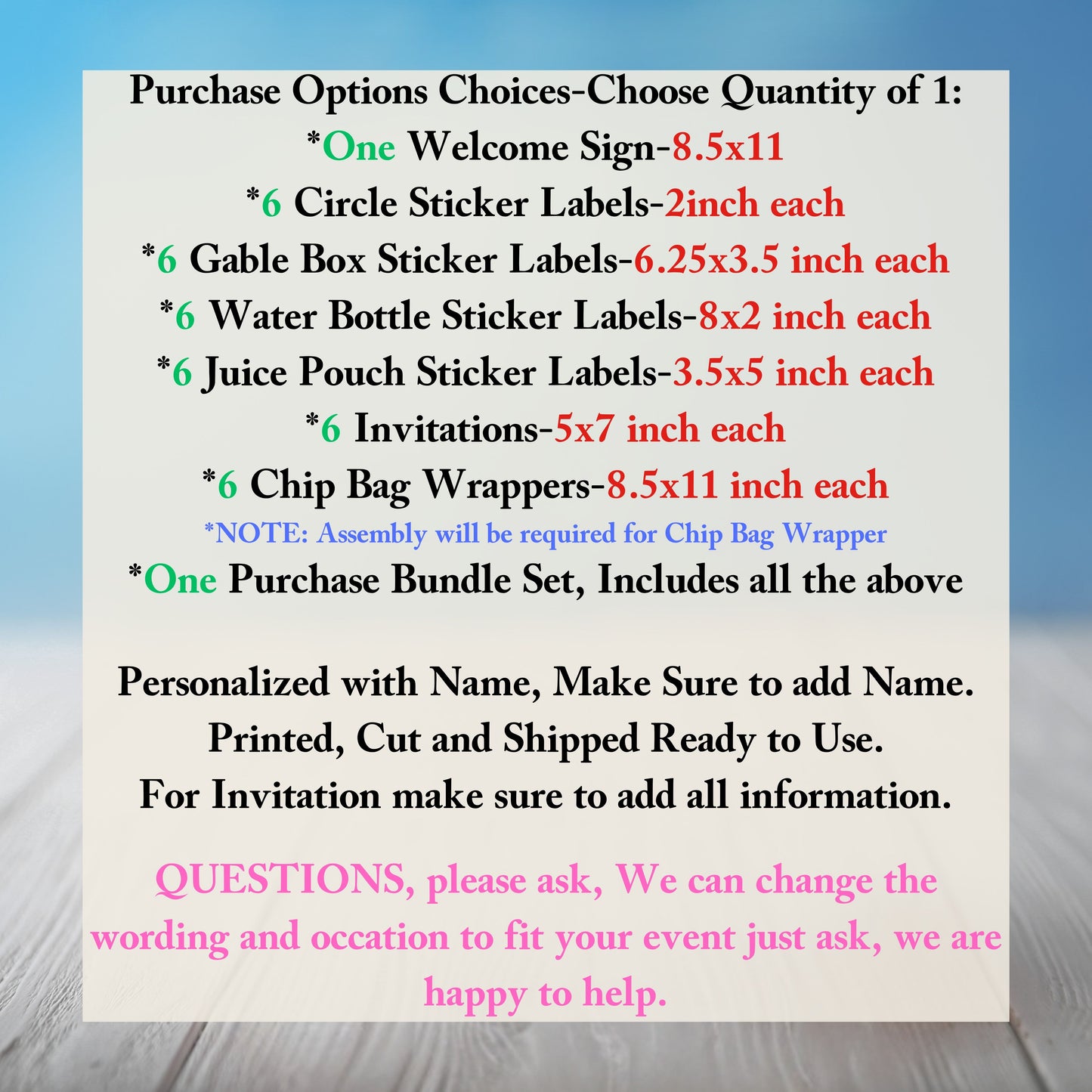 Purchase Options Choices-Choose Quantity of 1:
*One Welcome Sign-8.5x11
*6 Circle Sticker Labels-2inch each
*6 Gable Box Sticker Labels-6.25x3.5 inch each
*6 Water Bottle Sticker Labels-8x2 inch each
*6 Juice Pouch Sticker Labels-3.5x5 inch each
*6 Invitations-5x7 inch each
*6 Chip Bag Wrappers-8.5x11 inch each
*NOTE: Assembly will be required for Chip Bag Wrapper
*One Purchase Bundle Set, Includes all the above

Personalized with Name, Make Sure to add Name.
Printed, Cut and Shipped Ready to Use.
For Invitation make sure to add all information.

QUESTIONS, please ask, We can change the wording and occation to fit your event just ask, we are happy to help.